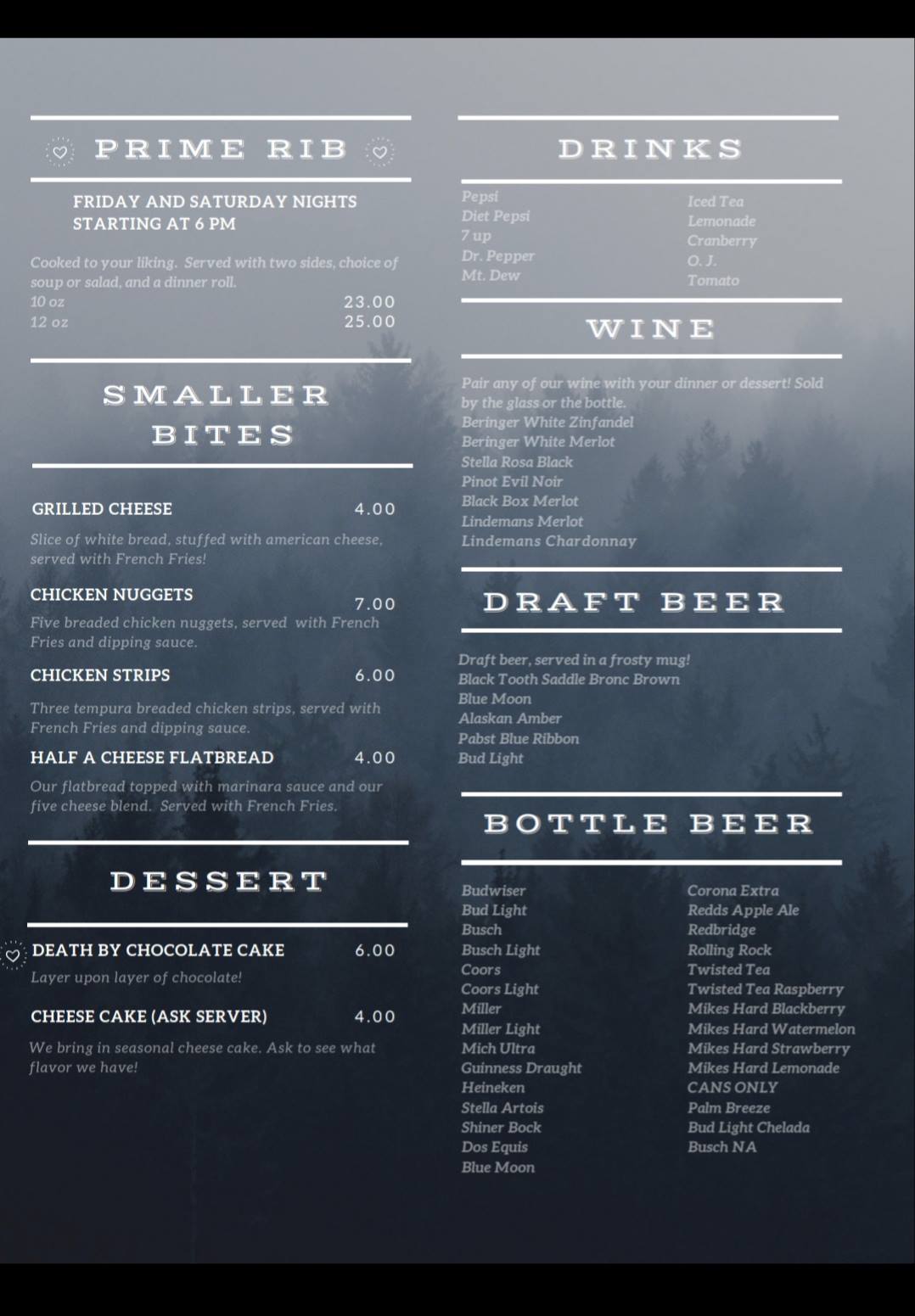 PRIME RIB

FRIDAY AND SATURDAY NIGHTS STARTING AT 6 PM

Cooked to your liking. Served with two sides, choice of soup or salad, and a dinner roll.
10 oz 23.00
12 oz 25.00

SMALLER BITES

GRILLED CHEESE 4.00
Slice of white bread, stuffed with american cheese, served with French Fries!

CHICKEN NUGGETS 7.00
Five breaded chicken nuggets, served with French Fries and dipping sauce.

CHICKEN STRIPS 6.00
Three tempura breaded chicken strips, served with French Fries and dipping sauce.

HALF A CHEESE FLATBREAD 4.00
Our flatbread topped with marinara sauce and our five cheese blend. Served with French Fries.

DESSERT

DEATH BY CHOCOLATE CAKE 6.00
Layer upon layer of chocolate!

CHEESE CAKE (ASK SERVER) 4.00
We bring in seasonal cheese cake. Ask to see what flavor we have!

DRINKS

Pepsi
Diet Pepsi
7 up
Dr. Pepper
Mt. Dew

Iced Tea
Lemonade
Cranberry
O. J.
Tomato

WINE

Pair any of our wine with your dinner or dessert! Sold by the glass or the bottle.
Beringer White Zinfandel
Beringer White Merlot
Stella Rosa Black
Pinot Evil Noir
Black Box Merlot
Lindemans Merlot
Lindemans Chardonnay

DRAFT BEER

Draft beer, served in a frosty mug!
Black Tooth Saddle Bronc Brown
Blue Moon
Alaskan Amber
Pabst Blue Ribbon
Bud Light

BOTTLE BEER

Budwiser
Bud Light
Busch
Busch Light
Coors
Coors Light
Miller
Miller Light
Mich Ultra
Guinness Draught
Heineken
Stella Artois
Shiner Bock
Dos Equis
Blue Moon

Corona Extra
Redds Apple Ale
Redbridge
Rolling Rock
Twisted Tea
Twisted Tea Raspberry
Mikes Hard Blackberry
Mikes Hard Watermelon
Mikes Hard Strawberry
Mikes Hard Lemonade
CANS ONLY
Palm Breeze
Bud Light Chelada
Busch NA